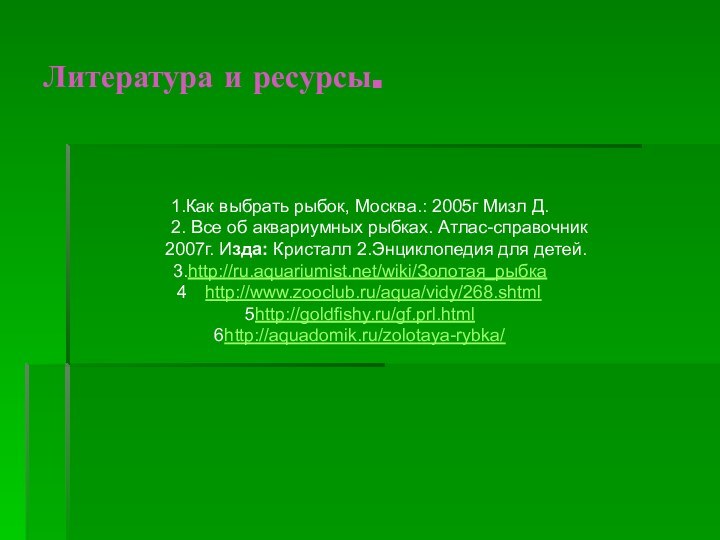 Литература и ресурсы.

1.Как выбрать рыбок, Москва.: 2005г Мизл Д.
2. Все об аквариумных рыбках. Атлас-справочник 2007г. Изда: Кристалл 2.Энциклопедия для детей.
3.http://ru.aquariumist.net/wiki/Золотая_рыбка
4 http://www.zooclub.ru/aqua/vidy/268.shtml
5http://goldfishy.ru/gf.prl.html
6http://aquadomik.ru/zolotaya-rybka/